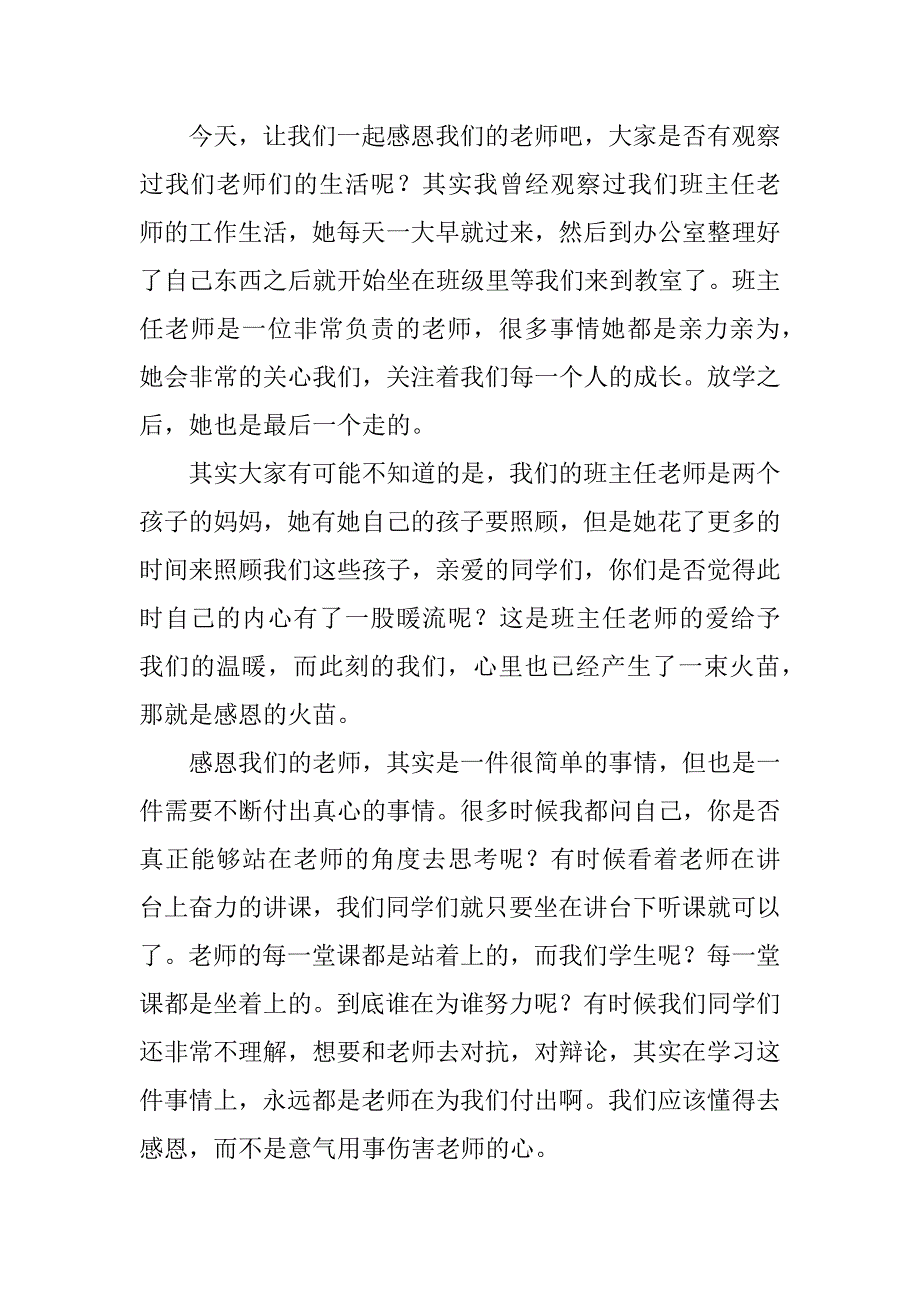 今天，让我们一起感恩我们的老师吧，大家是否有观察过我们老师们的生活呢？其实我曾经观察过我们班主任老师的工作生活，她每天一大早就过来，然后到办公室整理好了自己东西之后就开始坐在班级里等我们来到教室了。班主任老师是一位非常负责的老师，很多事情她都是亲力亲为，她会非常的关心我们，关注着我们每一个人的成长。放学之后，她也是最后一个走的。

其实大家有可能不知道的是，我们的班主任老师是两个孩子的妈妈，她有她自己的孩子要照顾，但是她花了更多的时间来照顾我们这些孩子，亲爱的同学们，你们是否觉得此时自己的内心有了一股暖流呢？这是班主任老师的爱给予我们的温暖，而此刻的我们，心里也已经产生了一束火苗，那就是感恩的火苗。

感恩我们的老师，其实是一件很简单的事情，但也是一件需要不断付出真心的事情。很多时候我都问自己，你是否真正能够站在老师的角度去思考呢？有时候看着老师在讲台上奋力的讲课，我们同学们就只要坐在讲台下听课就可以了。老师的每一堂课都是站着上的，而我们学生呢？每一堂课都是坐着上的。到底谁在为谁努力呢？有时候我们同学们还非常不理解，想要和老师去对抗，对辩论，其实在学习这件事情上，永远都是老师在为我们付出啊。我们应该懂得去感恩，而不是意气用事伤害老师的心。